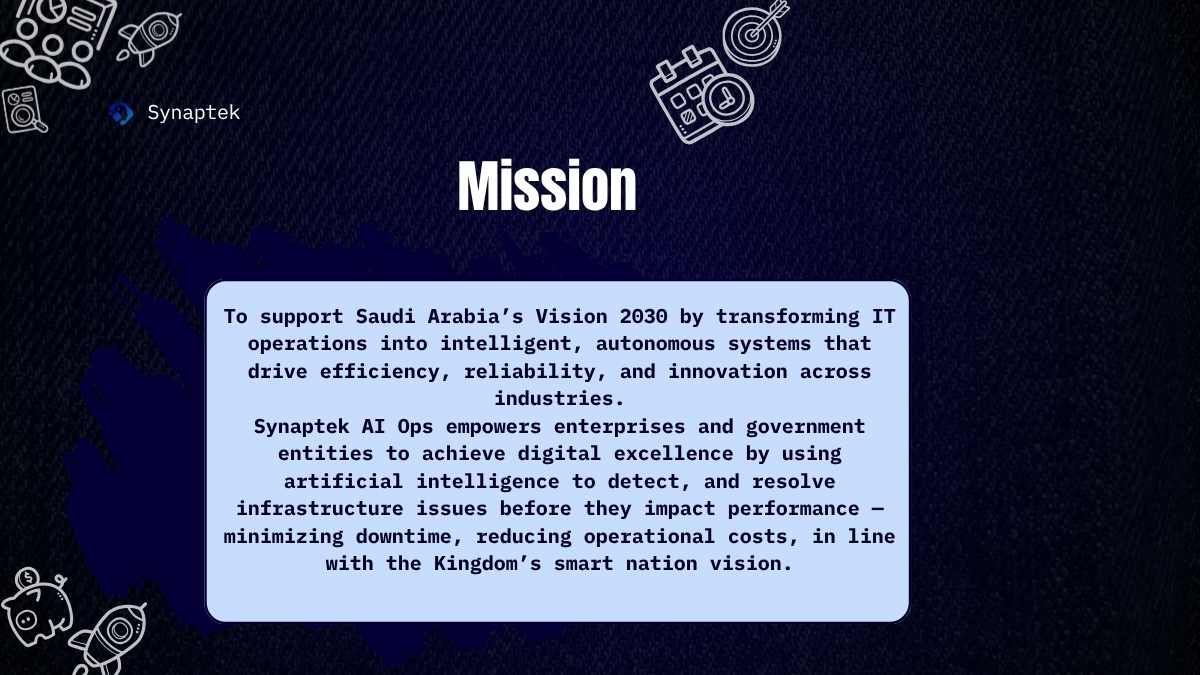 Synaptek

Mission

To support Saudi Arabia's Vision 2030 by transforming IT operations into intelligent, autonomous systems that drive efficiency, reliability, and innovation across industries.

Synaptek AI Ops empowers enterprises and government entities to achieve digital excellence by using artificial intelligence to detect, and resolve infrastructure issues before they impact performance — minimizing downtime, reducing operational costs, in line with the Kingdom's smart nation vision.